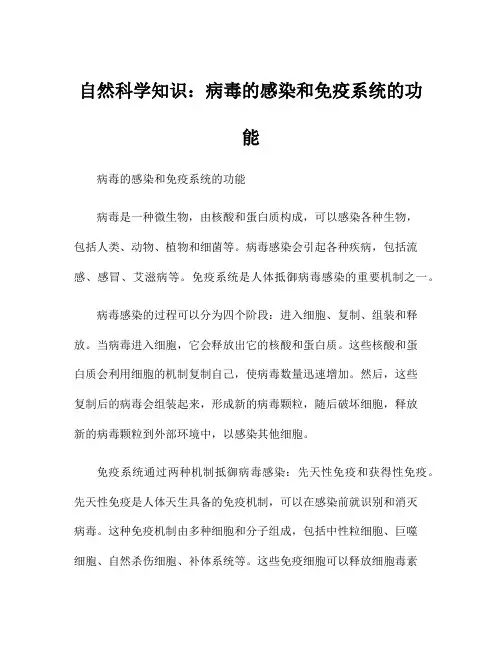 自然科学知识：病毒的感染和免疫系统的功能

病毒的感染和免疫系统的功能

病毒是一种微生物，由核酸和蛋白质构成，可以感染各种生物，包括人类、动物、植物和细菌等。病毒感染会引起各种疾病，包括流感、感冒、艾滋病等。免疫系统是人体抵御病毒感染的重要机制之一。

病毒感染的过程可以分为四个阶段：进入细胞、复制、组装和释放。当病毒进入细胞，它会释放出它的核酸和蛋白质。这些核酸和蛋白质会利用细胞的机制复制自己，使病毒数量迅速增加。然后，这些复制后的病毒会组装起来，形成新的病毒颗粒，随后破坏细胞，释放新的病毒颗粒到外部环境中，以感染其他细胞。

免疫系统通过两种机制抵御病毒感染：先天性免疫和获得性免疫。先天性免疫是人体天生具备的免疫机制，可以在感染前就识别和消灭病毒。这种免疫机制由多种细胞和分子组成，包括中性粒细胞、巨噬细胞、自然杀伤细胞、补体系统等。这些免疫细胞可以释放细胞毒素